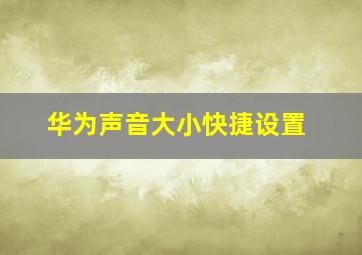 华为声音大小快捷设置